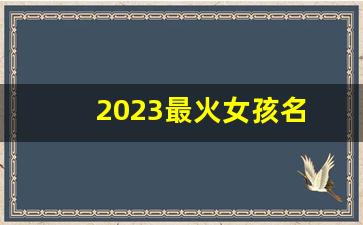 2023最火女孩名